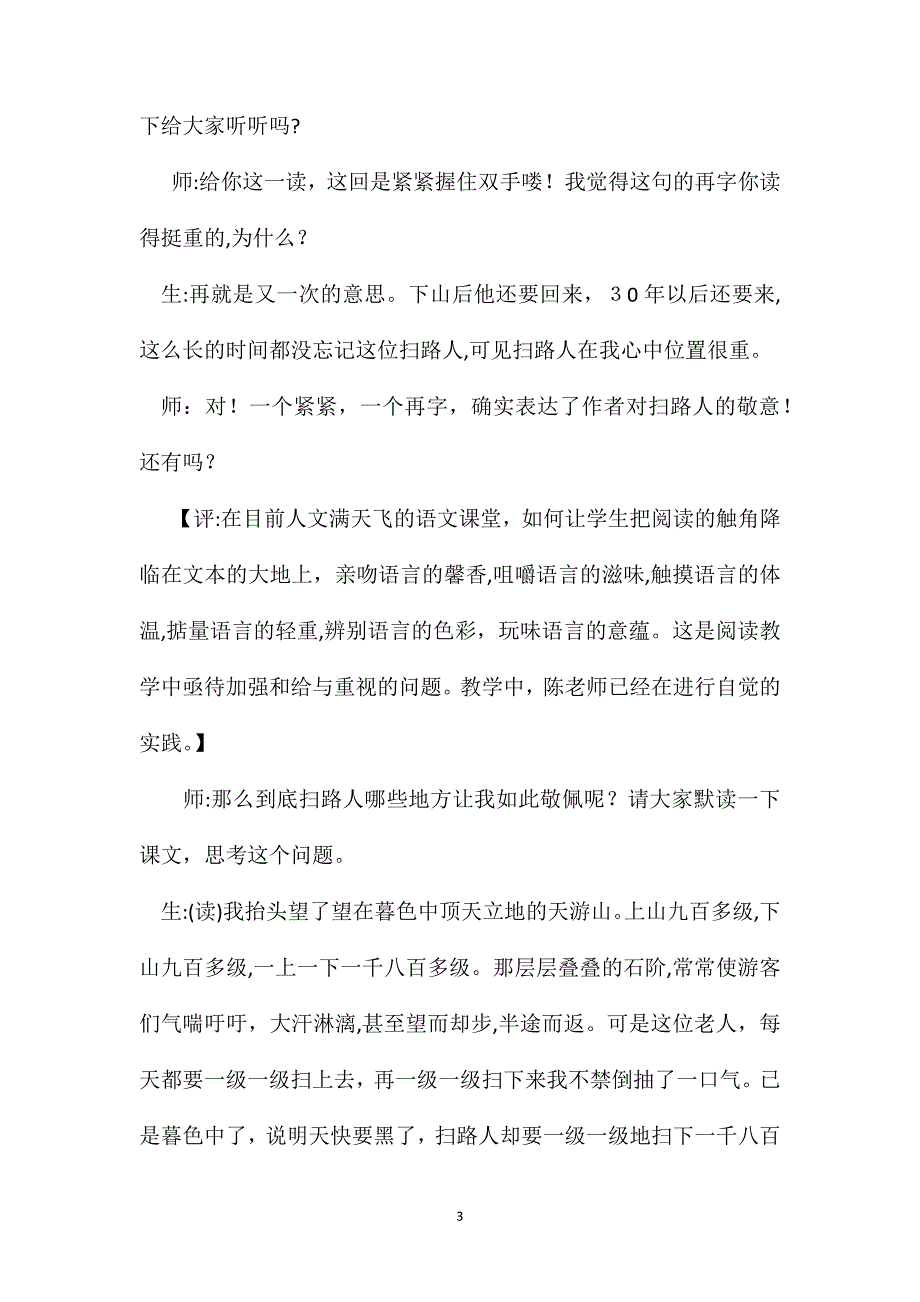 下给大家听听吗?

师:给你这一读，这回是紧紧握住双手喽！我觉得这句的再字你读得挺重的,为什么？

生:再就是又一次的意思。下山后他还要回来，３０年以后还要来,这么长的时间都没忘记这位扫路人,可见扫路人在我心中位置很重。

师：对！一个紧紧，一个再字，确实表达了作者对扫路人的敬意！还有吗？

【评:在目前人文满天飞的语文课堂，如何让学生把阅读的触角降临在文本的大地上，亲吻语言的馨香,咀嚼语言的滋味,触摸语言的体温,掂量语言的轻重,辨别语言的色彩，玩味语言的意蕴。这是阅读教学中亟待加强和给与重视的问题。教学中，陈老师已经在进行自觉的实践。】

师:那么到底扫路人哪些地方让我如此敬佩呢？请大家默读一下课文，思考这个问题。

生:(读)我抬头望了望在暮色中顶天立地的天游山。上山九百多级,下山九百多级,一上一下一千八百多级。那层层叠叠的石阶,常常使游客们气喘吁吁，大汗淋漓,甚至望而却步,半途而返。可是这位老人，每天都要一级一级扫上去，再一级一级扫下来我不禁倒抽了一口气。已是暮色中了，说明天快要黑了，扫路人却要一级一级地扫下一千八百

3